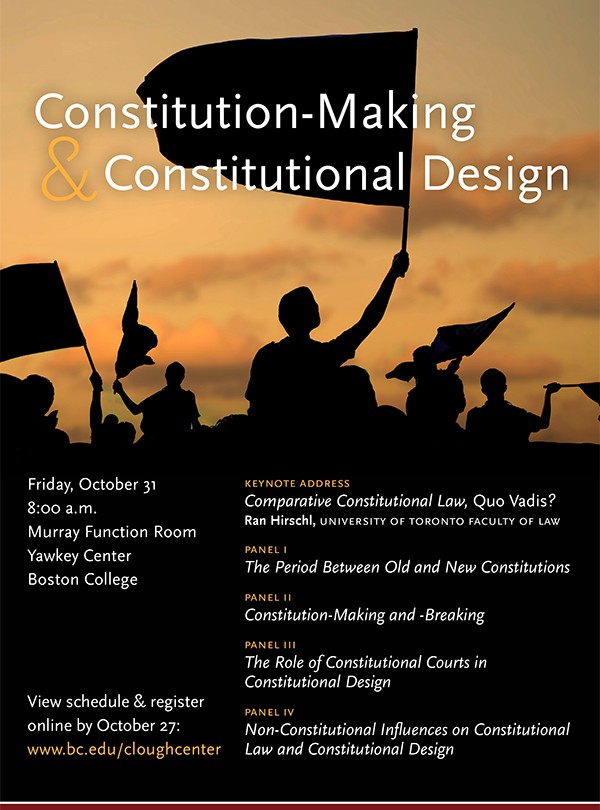 Constitution-Making & Constitutional Design

Friday, October 31
8:00 a.m.
Murray Function Room
Yawkey Center
Boston College

View schedule & register online by October 27:
www.bc.edu/cloughcenter

KEYNOTE ADDRESS
Comparative Constitutional Law, Quo Vadis?
Ran Hirschl, UNIVERSITY OF TORONTO FACULTY OF LAW

PANEL I
The Period Between Old and New Constitutions

PANEL II
Constitution-Making and -Breaking

PANEL III
The Role of Constitutional Courts in Constitutional Design

PANEL IV
Non-Constitutional Influences on Constitutional Law and Constitutional Design